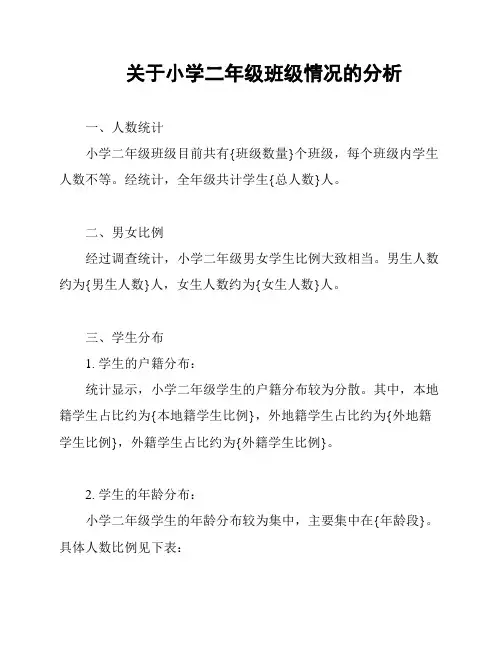 关于小学二年级班级情况的分析

一、人数统计

小学二年级班级目前共有{班级数量}个班级，每个班级内学生人数不等。经统计，全年级共计学生{总人数}人。

二、男女比例

经过调查统计，小学二年级男女学生比例大致相当。男生人数约为{男生人数}人，女生人数约为{女生人数}人。

三、学生分布

1. 学生的户籍分布：

统计显示，小学二年级学生的户籍分布较为分散。其中，本地籍学生占比约为{本地籍学生比例}，外地籍学生占比约为{外地籍学生比例}，外籍学生占比约为{外籍学生比例}。

2. 学生的年龄分布：

小学二年级学生的年龄分布较为集中，主要集中在{年龄段}。具体人数比例见下表：